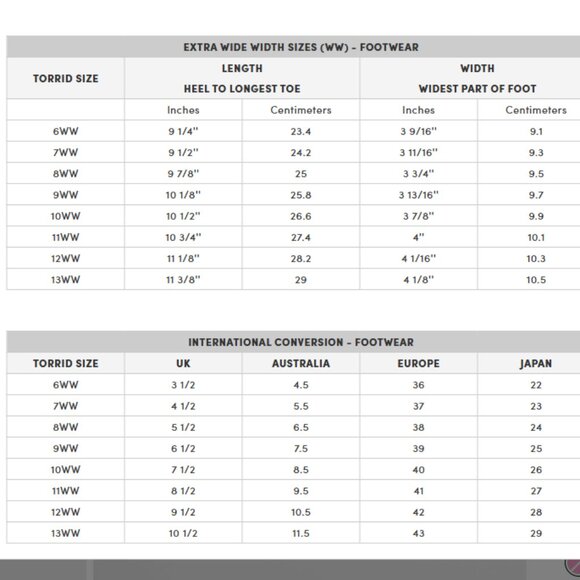 EXTRA WIDE WIDTH SIZES (WW) - FOOTWEAR

| TORRID SIZE | LENGTH HEEL TO LONGEST TOE | | WIDTH WIDEST PART OF FOOT | |
|---|---|---|---|---|
| | Inches | Centimeters | Inches | Centimeters |
| 6WW | 9 1/4" | 23.4 | 3 9/16" | 9.1 |
| 7WW | 9 1/2" | 24.2 | 3 11/16" | 9.3 |
| 8WW | 9 7/8" | 25 | 3 3/4" | 9.5 |
| 9WW | 10 1/8" | 25.8 | 3 13/16" | 9.7 |
| 10WW | 10 1/2" | 26.6 | 3 7/8" | 9.9 |
| 11WW | 10 3/4" | 27.4 | 4" | 10.1 |
| 12WW | 11 1/8" | 28.2 | 4 1/16" | 10.3 |
| 13WW | 11 3/8" | 29 | 4 1/8" | 10.5 |

INTERNATIONAL CONVERSION - FOOTWEAR

| TORRID SIZE | UK | AUSTRALIA | EUROPE | JAPAN |
|---|---|---|---|---|
| 6WW | 3 1/2 | 4.5 | 36 | 22 |
| 7WW | 4 1/2 | 5.5 | 37 | 23 |
| 8WW | 5 1/2 | 6.5 | 38 | 24 |
| 9WW | 6 1/2 | 7.5 | 39 | 25 |
| 10WW | 7 1/2 | 8.5 | 40 | 26 |
| 11WW | 8 1/2 | 9.5 | 41 | 27 |
| 12WW | 9 1/2 | 10.5 | 42 | 28 |
| 13WW | 10 1/2 | 11.5 | 43 | 29 |